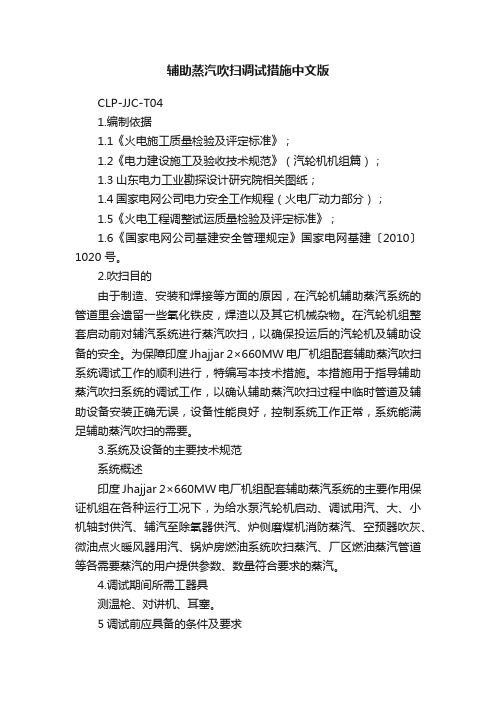 辅助蒸汽吹扫调试措施中文版

CLP-JJC-T04

1.编制依据

1.1《火电施工质量检验及评定标准》；

1.2《电力建设施工及验收技术规范》（汽轮机机组篇）；

1.3 山东电力工业勘探设计研究院相关图纸；

1.4 国家电网公司电力安全工作规程（火电厂动力部分）；

1.5《火电工程调整试运质量检验及评定标准》；

1.6《国家电网公司基建安全管理规定》国家电网基建〔2010〕1020 号。

2.吹扫目的

由于制造、安装和焊接等方面的原因，在汽轮机辅助蒸汽系统的管道里会遗留一些氧化铁皮，焊渣以及其它机械杂物。在汽轮机组整套启动前对辅汽系统进行蒸汽吹扫，以确保投运后的汽轮机及辅助设备的安全。为保障印度 Jhajjar 2×660MW 电厂机组配套辅助蒸汽吹扫系统调试工作的顺利进行，特编写本技术措施。本措施用于指导辅助蒸汽吹扫系统的调试工作，以确认辅助蒸汽吹扫过程中临时管道及辅助设备安装正确无误，设备性能良好，控制系统工作正常，系统能满足辅助蒸汽吹扫的需要。

3.系统及设备的主要技术规范

系统概述

印度 Jhajjar 2×660MW 电厂机组配套辅助蒸汽系统的主要作用保证机组在各种运行工况下，为给水泵汽轮机启动、调试用汽、大、小机轴封供汽、辅汽至除氧器供汽、炉侧磨煤机消防蒸汽、空预器吹灰、微油点火暖风器用汽、锅炉房燃油系统吹扫蒸汽、厂区燃油蒸汽管道等各需要蒸汽的用户提供参数、数量符合要求的蒸汽。

4.调试期间所需工器具

测温枪、对讲机、耳塞。

5 调试前应具备的条件及要求